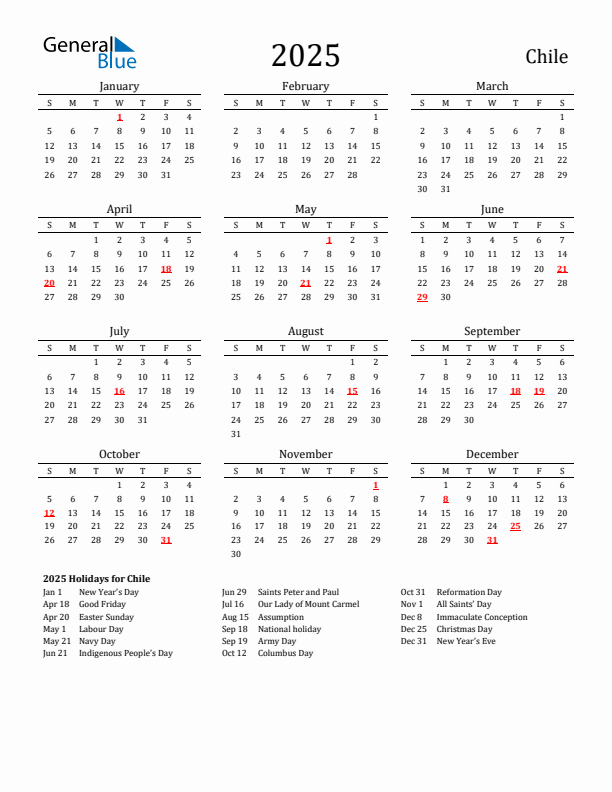 General Blue

2025

Chile

January

| S | M | T | W | T | F | S |
|---|---|---|---|---|---|---|
| | | | 1 | 2 | 3 | 4 |
| 5 | 6 | 7 | 8 | 9 | 10 | 11 |
| 12 | 13 | 14 | 15 | 16 | 17 | 18 |
| 19 | 20 | 21 | 22 | 23 | 24 | 25 |
| 26 | 27 | 28 | 29 | 30 | 31 | |

February

| S | M | T | W | T | F | S |
|---|---|---|---|---|---|---|
| | | | | | | 1 |
| 2 | 3 | 4 | 5 | 6 | 7 | 8 |
| 9 | 10 | 11 | 12 | 13 | 14 | 15 |
| 16 | 17 | 18 | 19 | 20 | 21 | 22 |
| 23 | 24 | 25 | 26 | 27 | 28 | |

March

| S | M | T | W | T | F | S |
|---|---|---|---|---|---|---|
| | | | | | | 1 |
| 2 | 3 | 4 | 5 | 6 | 7 | 8 |
| 9 | 10 | 11 | 12 | 13 | 14 | 15 |
| 16 | 17 | 18 | 19 | 20 | 21 | 22 |
| 23 | 24 | 25 | 26 | 27 | 28 | 29 |
| 30 | 31 | | | | | |

April

| S | M | T | W | T | F | S |
|---|---|---|---|---|---|---|
| | | 1 | 2 | 3 | 4 | 5 |
| 6 | 7 | 8 | 9 | 10 | 11 | 12 |
| 13 | 14 | 15 | 16 | 17 | 18 | 19 |
| 20 | 21 | 22 | 23 | 24 | 25 | 26 |
| 27 | 28 | 29 | 30 | | | |

May

| S | M | T | W | T | F | S |
|---|---|---|---|---|---|---|
| | | | | 1 | 2 | 3 |
| 4 | 5 | 6 | 7 | 8 | 9 | 10 |
| 11 | 12 | 13 | 14 | 15 | 16 | 17 |
| 18 | 19 | 20 | 21 | 22 | 23 | 24 |
| 25 | 26 | 27 | 28 | 29 | 30 | 31 |

June

| S | M | T | W | T | F | S |
|---|---|---|---|---|---|---|
| 1 | 2 | 3 | 4 | 5 | 6 | 7 |
| 8 | 9 | 10 | 11 | 12 | 13 | 14 |
| 15 | 16 | 17 | 18 | 19 | 20 | 21 |
| 22 | 23 | 24 | 25 | 26 | 27 | 28 |
| 29 | 30 | | | | | |

July

| S | M | T | W | T | F | S |
|---|---|---|---|---|---|---|
| | | 1 | 2 | 3 | 4 | 5 |
| 6 | 7 | 8 | 9 | 10 | 11 | 12 |
| 13 | 14 | 15 | 16 | 17 | 18 | 19 |
| 20 | 21 | 22 | 23 | 24 | 25 | 26 |
| 27 | 28 | 29 | 30 | 31 | | |

August

| S | M | T | W | T | F | S |
|---|---|---|---|---|---|---|
| | | | | | 1 | 2 |
| 3 | 4 | 5 | 6 | 7 | 8 | 9 |
| 10 | 11 | 12 | 13 | 14 | 15 | 16 |
| 17 | 18 | 19 | 20 | 21 | 22 | 23 |
| 24 | 25 | 26 | 27 | 28 | 29 | 30 |
| 31 | | | | | | |

September

| S | M | T | W | T | F | S |
|---|---|---|---|---|---|---|
| | 1 | 2 | 3 | 4 | 5 | 6 |
| 7 | 8 | 9 | 10 | 11 | 12 | 13 |
| 14 | 15 | 16 | 17 | 18 | 19 | 20 |
| 21 | 22 | 23 | 24 | 25 | 26 | 27 |
| 28 | 29 | 30 | | | | |

October

| S | M | T | W | T | F | S |
|---|---|---|---|---|---|---|
| | | | 1 | 2 | 3 | 4 |
| 5 | 6 | 7 | 8 | 9 | 10 | 11 |
| 12 | 13 | 14 | 15 | 16 | 17 | 18 |
| 19 | 20 | 21 | 22 | 23 | 24 | 25 |
| 26 | 27 | 28 | 29 | 30 | 31 | |

November

| S | M | T | W | T | F | S |
|---|---|---|---|---|---|---|
| | | | | | | 1 |
| 2 | 3 | 4 | 5 | 6 | 7 | 8 |
| 9 | 10 | 11 | 12 | 13 | 14 | 15 |
| 16 | 17 | 18 | 19 | 20 | 21 | 22 |
| 23 | 24 | 25 | 26 | 27 | 28 | 29 |
| 30 | | | | | | |

December

| S | M | T | W | T | F | S |
|---|---|---|---|---|---|---|
| | 1 | 2 | 3 | 4 | 5 | 6 |
| 7 | 8 | 9 | 10 | 11 | 12 | 13 |
| 14 | 15 | 16 | 17 | 18 | 19 | 20 |
| 21 | 22 | 23 | 24 | 25 | 26 | 27 |
| 28 | 29 | 30 | 31 | | | |

2025 Holidays for Chile

Jan 1 New Year's Day
Apr 18 Good Friday
Apr 20 Easter Sunday
May 1 Labour Day
May 21 Navy Day
Jun 21 Indigenous People's Day

Jun 29 Saints Peter and Paul
Jul 16 Our Lady of Mount Carmel
Aug 15 Assumption
Sep 18 National holiday
Sep 19 Army Day
Oct 12 Columbus Day

Oct 31 Reformation Day
Nov 1 All Saints' Day
Dec 8 Immaculate Conception
Dec 25 Christmas Day
Dec 31 New Year's Eve